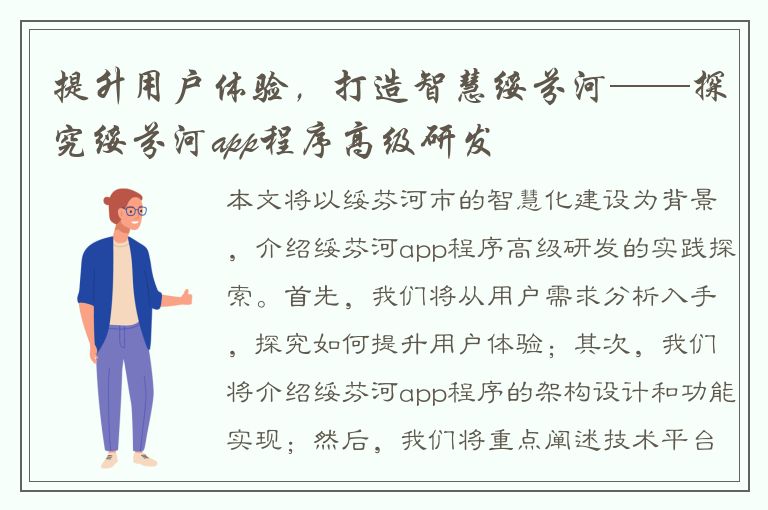 提升用户体验，打造智慧绥芬河——探究绥芬河app程序高级研发

本文将以绥芬河市的智慧化建设为背景，介绍绥芬河app程序高级研发的实践探索。首先，我们将从用户需求分析入手，探究如何提升用户体验；其次，我们将介绍绥芬河app程序的架构设计和功能实现；然后，我们将重点阐述技术平台